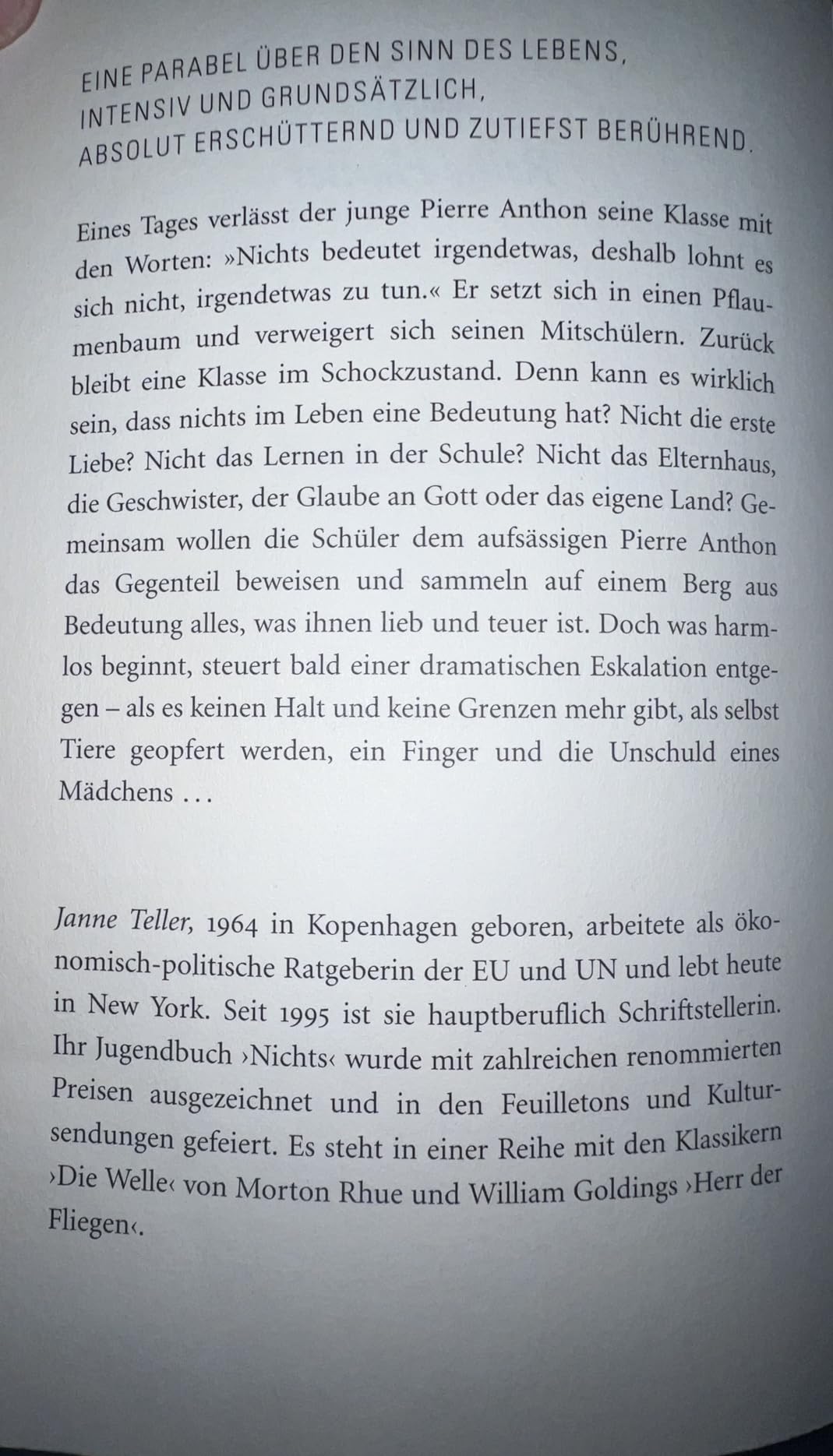 EINE PARABEL ÜBER DEN SINN DES LEBENS, INTENSIV UND GRUNDSÄTZLICH, ABSOLUT ERSCHÜTTERND UND ZUTIEFST BERÜHREND.

Eines Tages verlässt der junge Pierre Anthon seine Klasse mit den Worten: »Nichts bedeutet irgendetwas, deshalb lohnt es sich nicht, irgendetwas zu tun.« Er setzt sich in einen Pflaumenbaum und verweigert sich seinen Mitschülern. Zurück bleibt eine Klasse im Schockzustand. Denn kann es wirklich sein, dass nichts im Leben eine Bedeutung hat? Nicht die erste Liebe? Nicht das Lernen in der Schule? Nicht das Elternhaus, die Geschwister, der Glaube an Gott oder das eigene Land? Gemeinsam wollen die Schüler dem aufsässigen Pierre Anthon das Gegenteil beweisen und sammeln auf einem Berg aus Bedeutung alles, was ihnen lieb und teuer ist. Doch was harmlos beginnt, steuert bald einer dramatischen Eskalation entgegen – als es keinen Halt und keine Grenzen mehr gibt, als selbst Tiere geopfert werden, ein Finger und die Unschuld eines Mädchens …

Janne Teller, 1964 in Kopenhagen geboren, arbeitete als ökonomisch-politische Ratgeberin der EU und UN und lebt heute in New York. Seit 1995 ist sie hauptberuflich Schriftstellerin. Ihr Jugendbuch ›Nichts‹ wurde mit zahlreichen renommierten Preisen ausgezeichnet und in den Feuilletons und Kultursendungen gefeiert. Es steht in einer Reihe mit den Klassikern ›Die Welle‹ von Morton Rhue und William Goldings ›Herr der Fliegen‹.